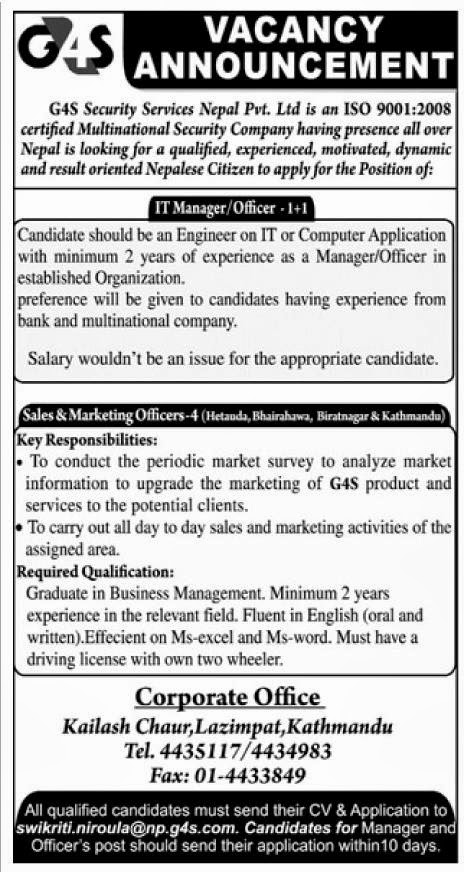 G4S

VACANCY ANNOUNCEMENT

G4S Security Services Nepal Pvt. Ltd is an ISO 9001:2008 certified Multinational Security Company having presence all over Nepal is looking for a qualified, experienced, motivated, dynamic and result oriented Nepalese Citizen to apply for the Position of:

IT Manager/Officer - 1+1

Candidate should be an Engineer on IT or Computer Application with minimum 2 years of experience as a Manager/Officer in established Organization.
preference will be given to candidates having experience from bank and multinational company.

Salary wouldn't be an issue for the appropriate candidate.

Sales & Marketing Officers-4 (Hetauda, Bhairahawa, Biratnagar & Kathmandu)

Key Responsibilities:
• To conduct the periodic market survey to analyze market information to upgrade the marketing of G4S product and services to the potential clients.
• To carry out all day to day sales and marketing activities of the assigned area.

Required Qualification:
Graduate in Business Management. Minimum 2 years experience in the relevant field. Fluent in English (oral and written).Effecient on Ms-excel and Ms-word. Must have a driving license with own two wheeler.

Corporate Office
Kailash Chaur,Lazimpat,Kathmandu
Tel. 4435117/4434983
Fax: 01-4433849

All qualified candidates must send their CV & Application to swikriti.niroula@np.g4s.com. Candidates for Manager and Officer's post should send their application within10 days.